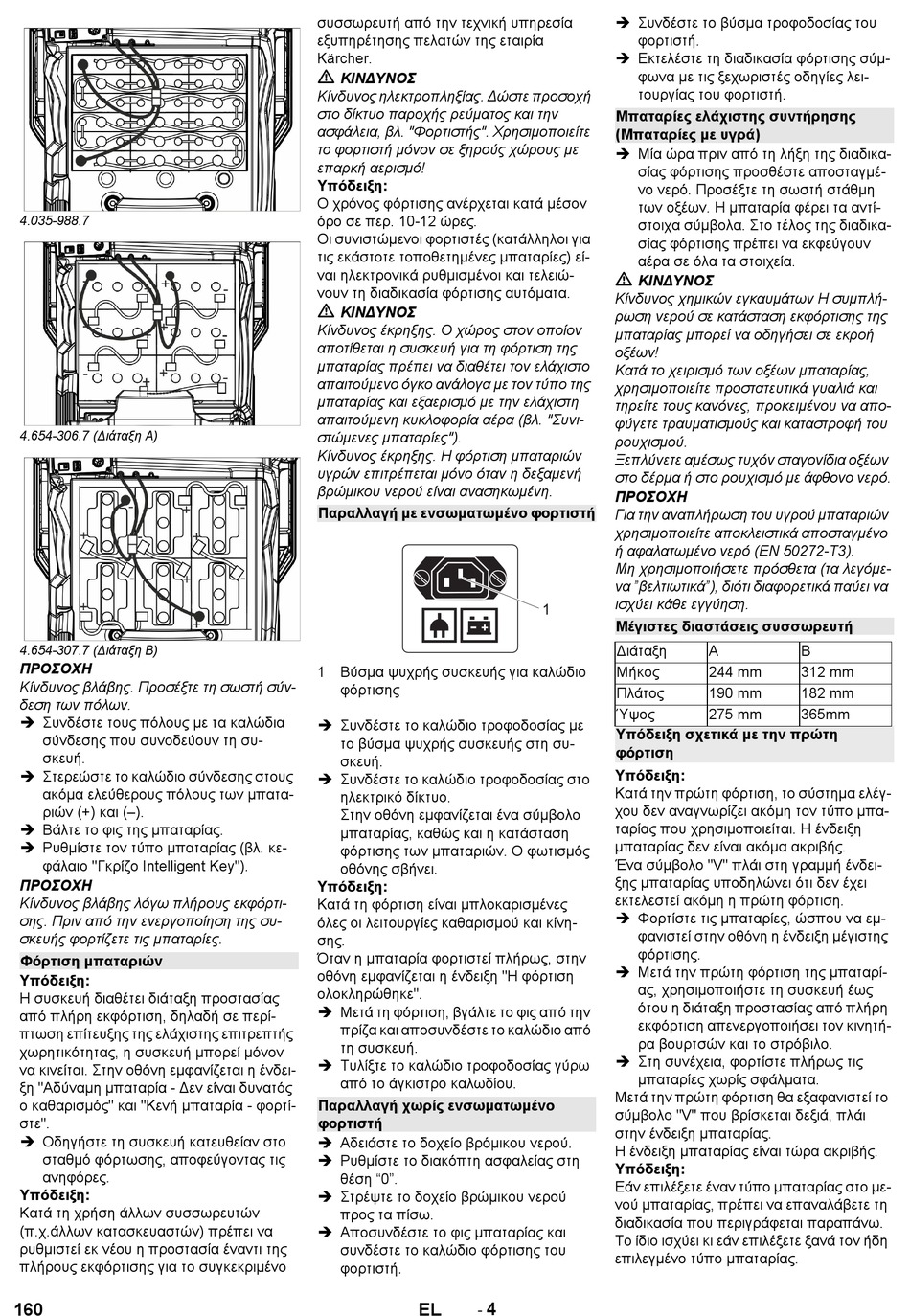 4.035-988.7

4.654-306.7 (Διάταξη A)

4.654-307.7 (Διάταξη B)

ΠΡΟΣΟΧΗ
Κίνδυνος βλάβης. Προσέξτε τη σωστή σύνδεση των πόλων.
➔ Συνδέστε τους πόλους με τα καλώδια σύνδεσης που συνοδεύουν τη συσκευή.
➔ Στερεώστε το καλώδιο σύνδεσης στους ακόμα ελεύθερους πόλους των μπαταριών (+) και (–).
➔ Βάλτε το φις της μπαταρίας.
➔ Ρυθμίστε τον τύπο μπαταρίας (βλ. κεφάλαιο "Γκρίζο Intelligent Key").

ΠΡΟΣΟΧΗ
Κίνδυνος βλάβης λόγω πλήρους εκφόρτισης. Πριν από την ενεργοποίηση της συσκευής φορτίζετε τις μπαταρίες.

Φόρτιση μπαταριών
Υπόδειξη:
Η συσκευή διαθέτει διάταξη προστασίας από πλήρη εκφόρτιση, δηλαδή σε περίπτωση επίτευξης της ελάχιστης επιτρεπτής χωρητικότητας, η συσκευή μπορεί μόνον να κινείται. Στην οθόνη εμφανίζεται η ένδειξη "Αδύναμη μπαταρία - Δεν είναι δυνατός ο καθαρισμός" και "Κενή μπαταρία - φορτίστε".
➔ Οδηγήστε τη συσκευή κατευθείαν στο σταθμό φόρτωσης, αποφεύγοντας τις ανηφόρες.
Υπόδειξη:
Κατά τη χρήση άλλων συσσωρευτών (π.χ.άλλων κατασκευαστών) πρέπει να ρυθμιστεί εκ νέου η προστασία έναντι της πλήρους εκφόρτισης για το συγκεκριμένο συσσωρευτή από την τεχνική υπηρεσία εξυπηρέτησης πελατών της εταιρία Kärcher.

⚠ ΚΙΝΔΥΝΟΣ
Κίνδυνος ηλεκτροπληξίας. Δώστε προσοχή στο δίκτυο παροχής ρεύματος και την ασφάλεια, βλ. "Φορτιστής". Χρησιμοποιείτε το φορτιστή μόνον σε ξηρούς χώρους με επαρκή αερισμό!
Υπόδειξη:
Ο χρόνος φόρτισης ανέρχεται κατά μέσον όρο σε περ. 10-12 ώρες.
Οι συνιστώμενοι φορτιστές (κατάλληλοι για τις εκάστοτε τοποθετημένες μπαταρίες) είναι ηλεκτρονικά ρυθμισμένοι και τελειώνουν τη διαδικασία φόρτισης αυτόματα.

⚠ ΚΙΝΔΥΝΟΣ
Κίνδυνος έκρηξης. Ο χώρος στον οποίον αποτίθεται η συσκευή για τη φόρτιση της μπαταρίας πρέπει να διαθέτει τον ελάχιστο απαιτούμενο όγκο ανάλογα με τον τύπο της μπαταρίας και εξαερισμό με την ελάχιστη απαιτούμενη κυκλοφορία αέρα (βλ. "Συνιστώμενες μπαταρίες").
Κίνδυνος έκρηξης. Η φόρτιση μπαταριών υγρών επιτρέπεται μόνο όταν η δεξαμενή βρώμικου νερού είναι ανασηκωμένη.

Παραλλαγή με ενσωματωμένο φορτιστή

1

1 Βύσμα ψυχρής συσκευής για καλώδιο φόρτισης

➔ Συνδέστε το καλώδιο τροφοδοσίας με το βύσμα ψυχρής συσκευής στη συσκευή.
➔ Συνδέστε το καλώδιο τροφοδοσίας στο ηλεκτρικό δίκτυο.
Στην οθόνη εμφανίζεται ένα σύμβολο μπαταρίας, καθώς και η κατάσταση φόρτισης των μπαταριών. Ο φωτισμός οθόνης σβήνει.
Υπόδειξη:
Κατά τη φόρτιση είναι μπλοκαρισμένες όλες οι λειτουργίες καθαρισμού και κίνησης.
Όταν η μπαταρία φορτιστεί πλήρως, στην οθόνη εμφανίζεται η ένδειξη "Η φόρτιση ολοκληρώθηκε".
➔ Μετά τη φόρτιση, βγάλτε το φις από την πρίζα και αποσυνδέστε το καλώδιο από τη συσκευή.
➔ Τυλίξτε το καλώδιο τροφοδοσίας γύρω από το άγκιστρο καλωδίου.

Παραλλαγή χωρίς ενσωματωμένο φορτιστή
➔ Αδειάστε το δοχείο βρόμικου νερού.
➔ Ρυθμίστε το διακόπτη ασφαλείας στη θέση “0”.
➔ Στρέψτε το δοχείο βρώμικου νερού προς τα πίσω.
➔ Αποσυνδέστε το φις μπαταρίας και συνδέστε το καλώδιο φόρτισης του φορτιστή.
➔ Συνδέστε το βύσμα τροφοδοσίας του φορτιστή.
➔ Εκτελέστε τη διαδικασία φόρτισης σύμφωνα με τις ξεχωριστές οδηγίες λειτουργίας του φορτιστή.

Μπαταρίες ελάχιστης συντήρησης (Μπαταρίες με υγρά)
➔ Μία ώρα πριν από τη λήξη της διαδικασίας φόρτισης προσθέστε αποσταγμένο νερό. Προσέξτε τη σωστή στάθμη των οξέων. Η μπαταρία φέρει τα αντίστοιχα σύμβολα. Στο τέλος της διαδικασίας φόρτισης πρέπει να εκφεύγουν αέρα σε όλα τα στοιχεία.

⚠ ΚΙΝΔΥΝΟΣ
Κίνδυνος χημικών εγκαυμάτων Η συμπλήρωση νερού σε κατάσταση εκφόρτισης της μπαταρίας μπορεί να οδηγήσει σε εκροή οξέων!
Κατά το χειρισμό των οξέων μπαταρίας, χρησιμοποιείτε προστατευτικά γυαλιά και τηρείτε τους κανόνες, προκειμένου να αποφύγετε τραυματισμούς και καταστροφή του ρουχισμού.
Ξεπλύνετε αμέσως τυχόν σταγονίδια οξέων στο δέρμα ή στο ρουχισμό με άφθονο νερό.
ΠΡΟΣΟΧΗ
Για την αναπλήρωση του υγρού μπαταριών χρησιμοποιείτε αποκλειστικά αποσταγμένο ή αφαλατωμένο νερό (EN 50272-T3).
Μη χρησιμοποιήσετε πρόσθετα (τα λεγόμενα "βελτιωτικά"), διότι διαφορετικά παύει να ισχύει κάθε εγγύηση.

Μέγιστες διαστάσεις συσσωρευτή

| Διάταξη | A | B |
|---|---|---|
| Μήκος | 244 mm | 312 mm |
| Πλάτος | 190 mm | 182 mm |
| Ύψος | 275 mm | 365mm |

Υπόδειξη σχετικά με την πρώτη φόρτιση
Υπόδειξη:
Κατά την πρώτη φόρτιση, το σύστημα ελέγχου δεν αναγνωρίζει ακόμη τον τύπο μπαταρίας που χρησιμοποιείται. Η ένδειξη μπαταρίας δεν είναι ακόμα ακριβής.
Ένα σύμβολο "V" πλάι στη γραμμή ένδειξης μπαταρίας υποδηλώνει ότι δεν έχει εκτελεστεί ακόμη η πρώτη φόρτιση.
➔ Φορτίστε τις μπαταρίες, ώσπου να εμφανιστεί στην οθόνη η ένδειξη μέγιστης φόρτισης.
➔ Μετά την πρώτη φόρτιση της μπαταρίας, χρησιμοποιήστε τη συσκευή έως ότου η διάταξη προστασίας από πλήρη εκφόρτιση απενεργοποιήσει τον κινητήρα βουρτσών και το στρόβιλο.
➔ Στη συνέχεια, φορτίστε πλήρως τις μπαταρίες χωρίς σφάλματα.
Μετά την πρώτη φόρτιση θα εξαφανιστεί το σύμβολο "V" που βρίσκεται δεξιά, πλάι στην ένδειξη μπαταρίας.
Η ένδειξη μπαταρίας είναι τώρα ακριβής.
Υπόδειξη:
Εάν επιλέξετε έναν τύπο μπαταρίας στο μενού μπαταρίας, πρέπει να επαναλάβετε τη διαδικασία που περιγράφεται παραπάνω. Το ίδιο ισχύει κι εάν επιλέξετε ξανά τον ήδη επιλεγμένο τύπο μπαταρίας.

160 EL - 4